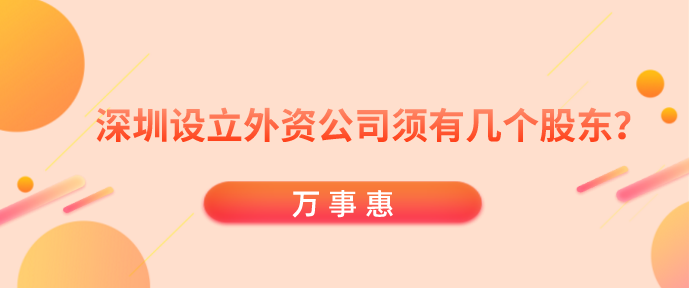 深圳设立外资公司须有几个股东?

万事惠